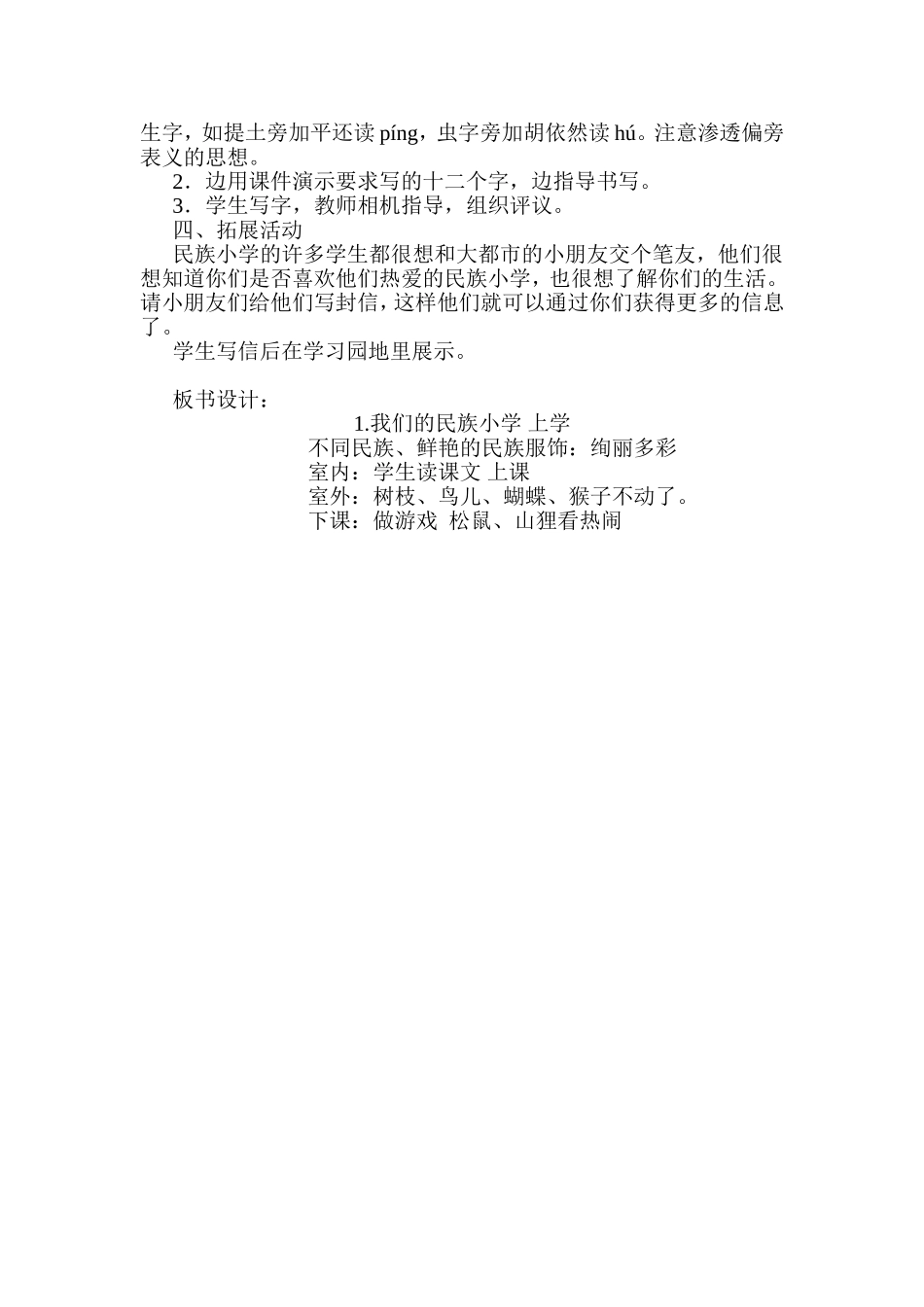 生字，如提土旁加平还读 píng，虫字旁加胡依然读 hú。注意渗透偏旁表义的思想。

2．边用课件演示要求写的十二个字，边指导书写。

3．学生写字，教师相机指导，组织评议。

四、拓展活动

民族小学的许多学生都很想和大都市的小朋友交个笔友，他们很想知道你们是否喜欢他们热爱的民族小学，也很想了解你们的生活。请小朋友们给他们写封信，这样他们就可以通过你们获得更多的信息了。

学生写信后在学习园地里展示。

板书设计：

1.我们的民族小学 上学

不同民族、鲜艳的民族服饰：绚丽多彩

室内：学生读课文 上课

室外：树枝、鸟儿、蝴蝶、猴子不动了。

下课：做游戏 松鼠、山狸看热闹